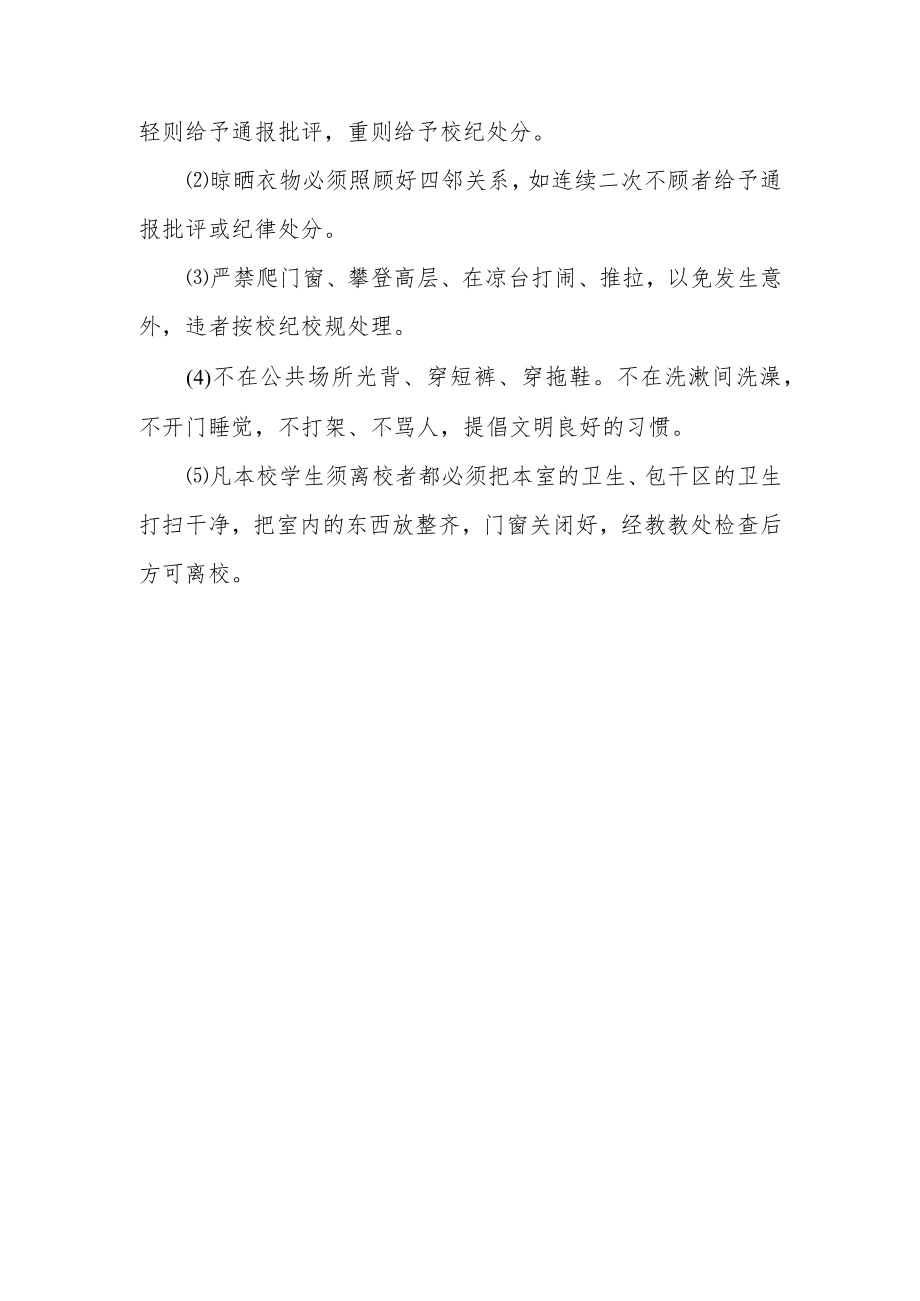 轻则给予通报批评，重则给予校纪处分。

⑵晾晒衣物必须照顾好四邻关系，如连续二次不顾者给予通报批评或纪律处分。

⑶严禁爬门窗、攀登高层、在凉台打闹、推拉，以免发生意外，违者按校纪校规处理。

(4)不在公共场所光背、穿短裤、穿拖鞋。不在洗漱间洗澡，不开门睡觉，不打架、不骂人，提倡文明良好的习惯。

⑸凡本校学生须离校者都必须把本室的卫生、包干区的卫生打扫干净，把室内的东西放整齐，门窗关闭好，经教教处检查后方可离校。